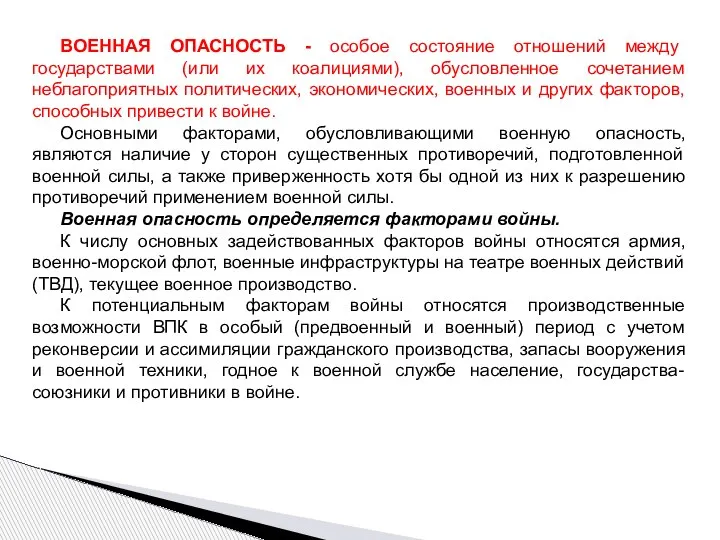 ВОЕННАЯ ОПАСНОСТЬ - особое состояние отношений между государствами (или их коалициями), обусловленное сочетанием неблагоприятных политических, экономических, военных и других факторов, способных привести к войне.

Основными факторами, обусловливающими военную опасность, являются наличие у сторон существенных противоречий, подготовленной военной силы, а также приверженность хотя бы одной из них к разрешению противоречий применением военной силы.

Военная опасность определяется факторами войны.

К числу основных задействованных факторов войны относятся армия, военно-морской флот, военные инфраструктуры на театре военных действий (ТВД), текущее военное производство.

К потенциальным факторам войны относятся производственные возможности ВПК в особый (предвоенный и военный) период с учетом реконверсии и ассимиляции гражданского производства, запасы вооружения и военной техники, годное к военной службе население, государства-союзники и противники в войне.